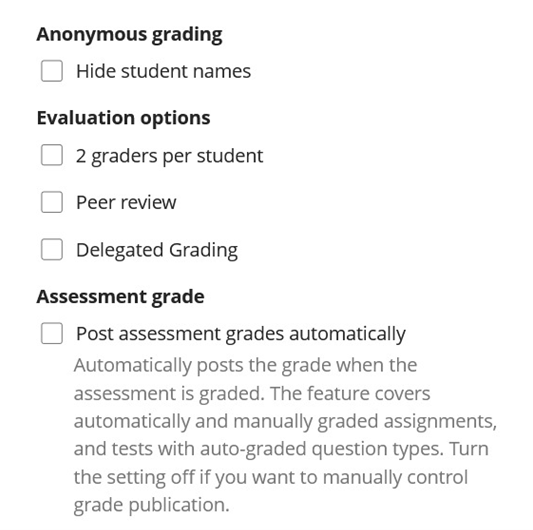 Anonymous grading

Hide student names

Evaluation options

2 graders per student

Peer review

Delegated Grading

Assessment grade

Post assessment grades automatically

Automatically posts the grade when the assessment is graded. The feature covers automatically and manually graded assignments, and tests with auto-graded question types. Turn the setting off if you want to manually control grade publication.